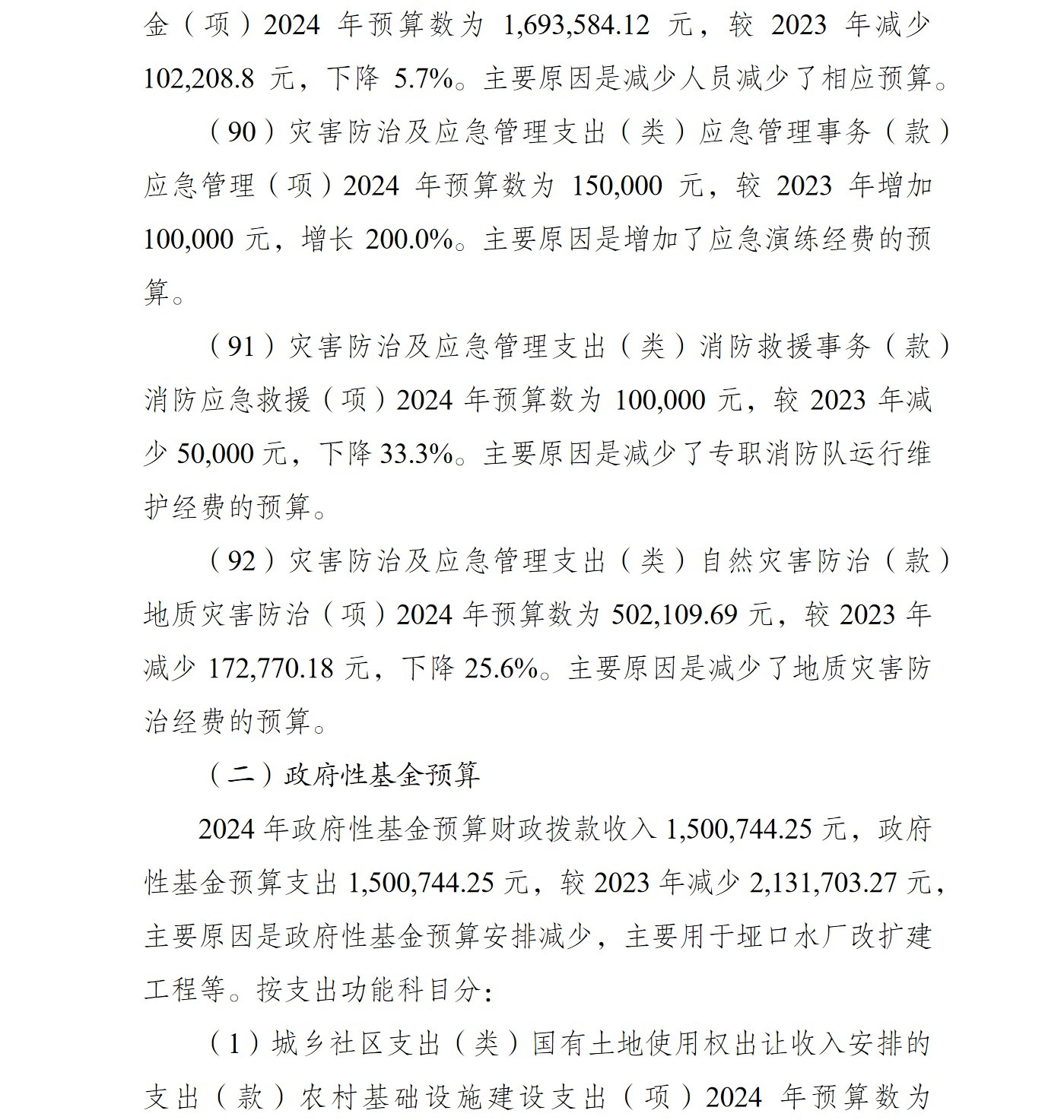 金（项）2024 年预算数为 1,693,584.12 元，较 2023 年减少 102,208.8 元，下降 5.7%。主要原因是减少人员减少了相应预算。

（90）灾害防治及应急管理支出（类）应急管理事务（款）应急管理（项）2024 年预算数为 150,000 元，较 2023 年增加 100,000 元，增长 200.0%。主要原因是增加了应急演练经费的预算。

（91）灾害防治及应急管理支出（类）消防救援事务（款）消防应急救援（项）2024 年预算数为 100,000 元，较 2023 年减少 50,000 元，下降 33.3%。主要原因是减少了专职消防队运行维护经费的预算。

（92）灾害防治及应急管理支出（类）自然灾害防治（款）地质灾害防治（项）2024 年预算数为 502,109.69 元，较 2023 年减少 172,770.18 元，下降 25.6%。主要原因是减少了地质灾害防治经费的预算。

（二）政府性基金预算

2024 年政府性基金预算财政拨款收入 1,500,744.25 元，政府性基金预算支出 1,500,744.25 元，较 2023 年减少 2,131,703.27 元，主要原因是政府性基金预算安排减少，主要用于垭口水厂改扩建工程等。按支出功能科目分：

（1）城乡社区支出（类）国有土地使用权出让收入安排的支出（款）农村基础设施建设支出（项）2024 年预算数为